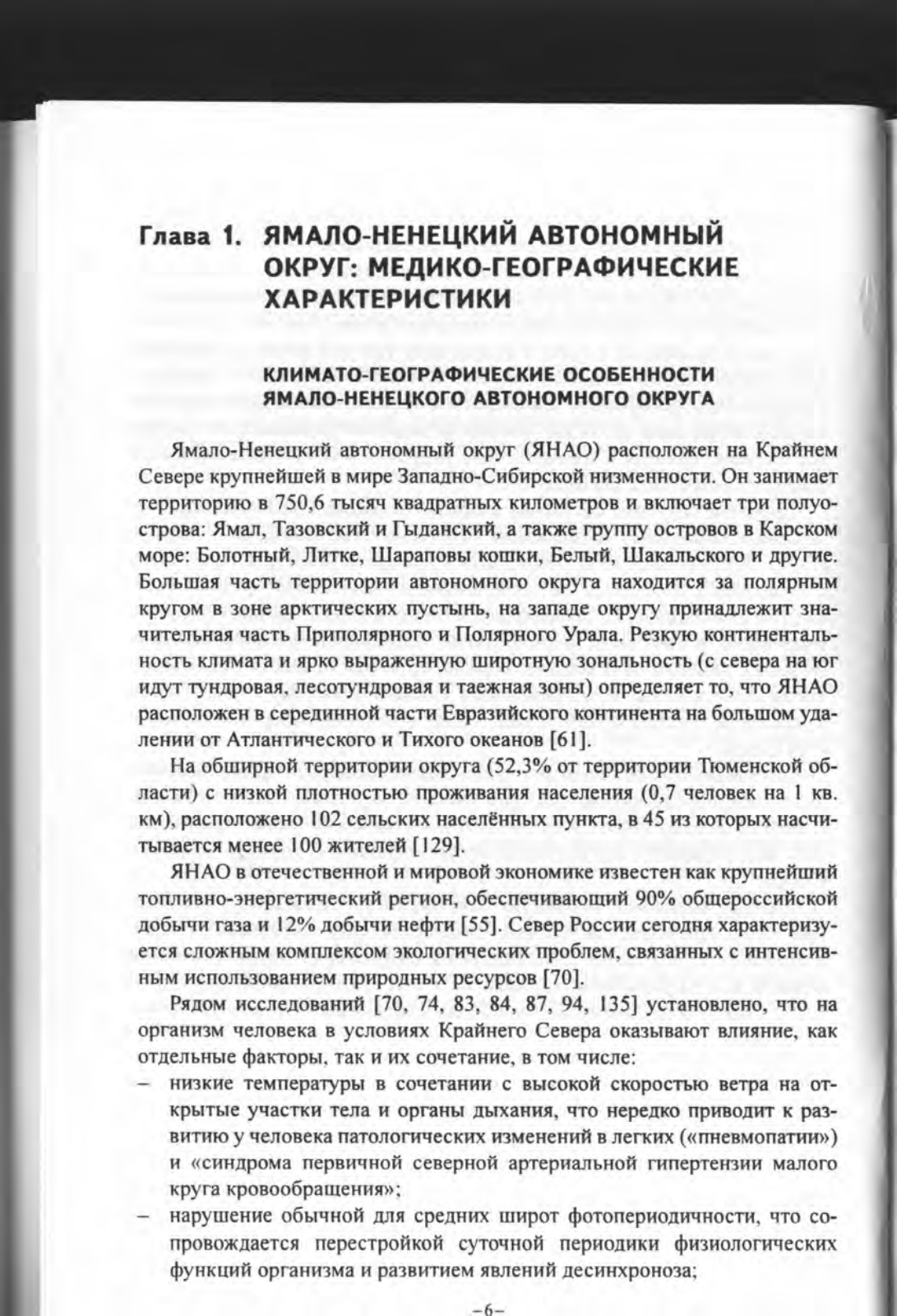 Глава 1. ЯМАЛО-НЕНЕЦКИЙ АВТОНОМНЫЙ ОКРУГ: МЕДИКО-ГЕОГРАФИЧЕСКИЕ ХАРАКТЕРИСТИКИ

КЛИМАТО-ГЕОГРАФИЧЕСКИЕ ОСОБЕННОСТИ ЯМАЛО-НЕНЕЦКОГО АВТОНОМНОГО ОКРУГА

Ямало-Ненецкий автономный округ (ЯНАО) расположен на Крайнем Севере крупнейшей в мире Западно-Сибирской низменности. Он занимает территорию в 750,6 тысяч квадратных километров и включает три полуострова: Ямал, Тазовский и Гыданский, а также группу островов в Карском море: Болотный, Литке, Шараповы кошки, Белый, Шакальского и другие. Большая часть территории автономного округа находится за полярным кругом в зоне арктических пустынь, на западе округу принадлежит значительная часть Приполярного и Полярного Урала. Резкую континентальность климата и ярко выраженную широтную зональность (с севера на юг идут тундровая, лесотундровая и таежная зоны) определяет то, что ЯНАО расположен в серединной части Евразийского континента на большом удалении от Атлантического и Тихого океанов [61].

На обширной территории округа (52,3% от территории Тюменской области) с низкой плотностью проживания населения (0,7 человек на 1 кв. км), расположено 102 сельских населённых пункта, в 45 из которых насчитывается менее 100 жителей [129].

ЯНАО в отечественной и мировой экономике известен как крупнейший топливно-энергетический регион, обеспечивающий 90% общероссийской добычи газа и 12% добычи нефти [55]. Север России сегодня характеризуется сложным комплексом экологических проблем, связанных с интенсивным использованием природных ресурсов [70].

Рядом исследований [70, 74, 83, 84, 87, 94, 135] установлено, что на организм человека в условиях Крайнего Севера оказывают влияние, как отдельные факторы, так и их сочетание, в том числе:
– низкие температуры в сочетании с высокой скоростью ветра на открытые участки тела и органы дыхания, что нередко приводит к развитию у человека патологических изменений в легких («пневмопатии») и «синдрома первичной северной артериальной гипертензии малого круга кровообращения»;
– нарушение обычной для средних широт фотопериодичности, что сопровождается перестройкой суточной периодики физиологических функций организма и развитием явлений десинхроноза;

–6–